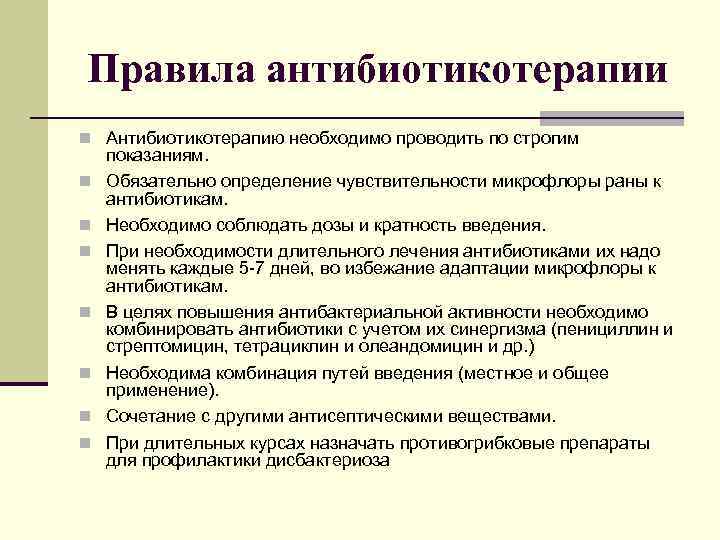 Правила антибиотикотерапии

Антибиотикотерапию необходимо проводить по строгим показаниям.

Обязательно определение чувствительности микрофлоры раны к антибиотикам.

Необходимо соблюдать дозы и кратность введения.

При необходимости длительного лечения антибиотиками их надо менять каждые 5-7 дней, во избежание адаптации микрофлоры к антибиотикам.

В целях повышения антибактериальной активности необходимо комбинировать антибиотики с учетом их синергизма (пенициллин и стрептомицин, тетрациклин и олеандомицин и др.)

Необходима комбинация путей введения (местное и общее применение).

Сочетание с другими антисептическими веществами.

При длительных курсах назначать противогрибковые препараты для профилактики дисбактериоза